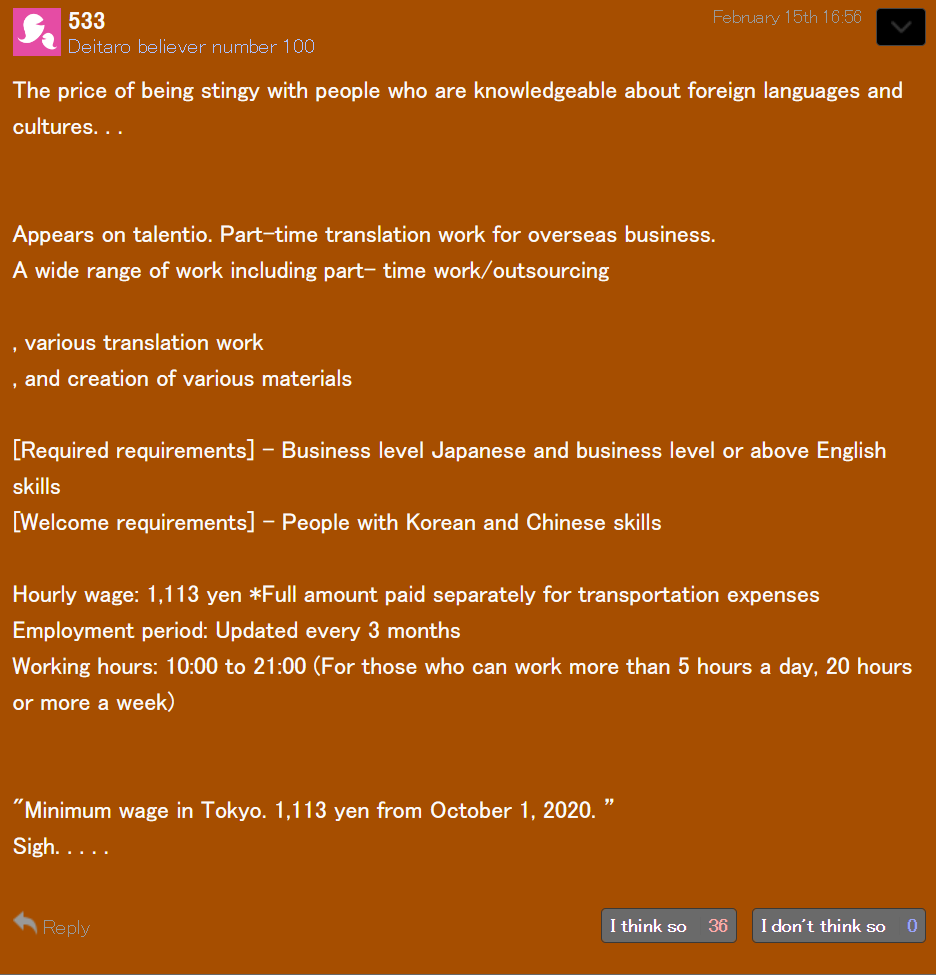 533
Deitaro believer number 100

February 15th 16:56

The price of being stingy with people who are knowledgeable about foreign languages and cultures. . .

Appears on talentio. Part-time translation work for overseas business.
A wide range of work including part- time work/outsourcing

, various translation work
, and creation of various materials

[Required requirements] - Business level Japanese and business level or above English skills
[Welcome requirements] - People with Korean and Chinese skills

Hourly wage: 1,113 yen *Full amount paid separately for transportation expenses
Employment period: Updated every 3 months
Working hours: 10:00 to 21:00 (For those who can work more than 5 hours a day, 20 hours or more a week)

"Minimum wage in Tokyo. 1,113 yen from October 1, 2020. "
Sigh. . . . .

Reply

I think so 36

I don't think so 0